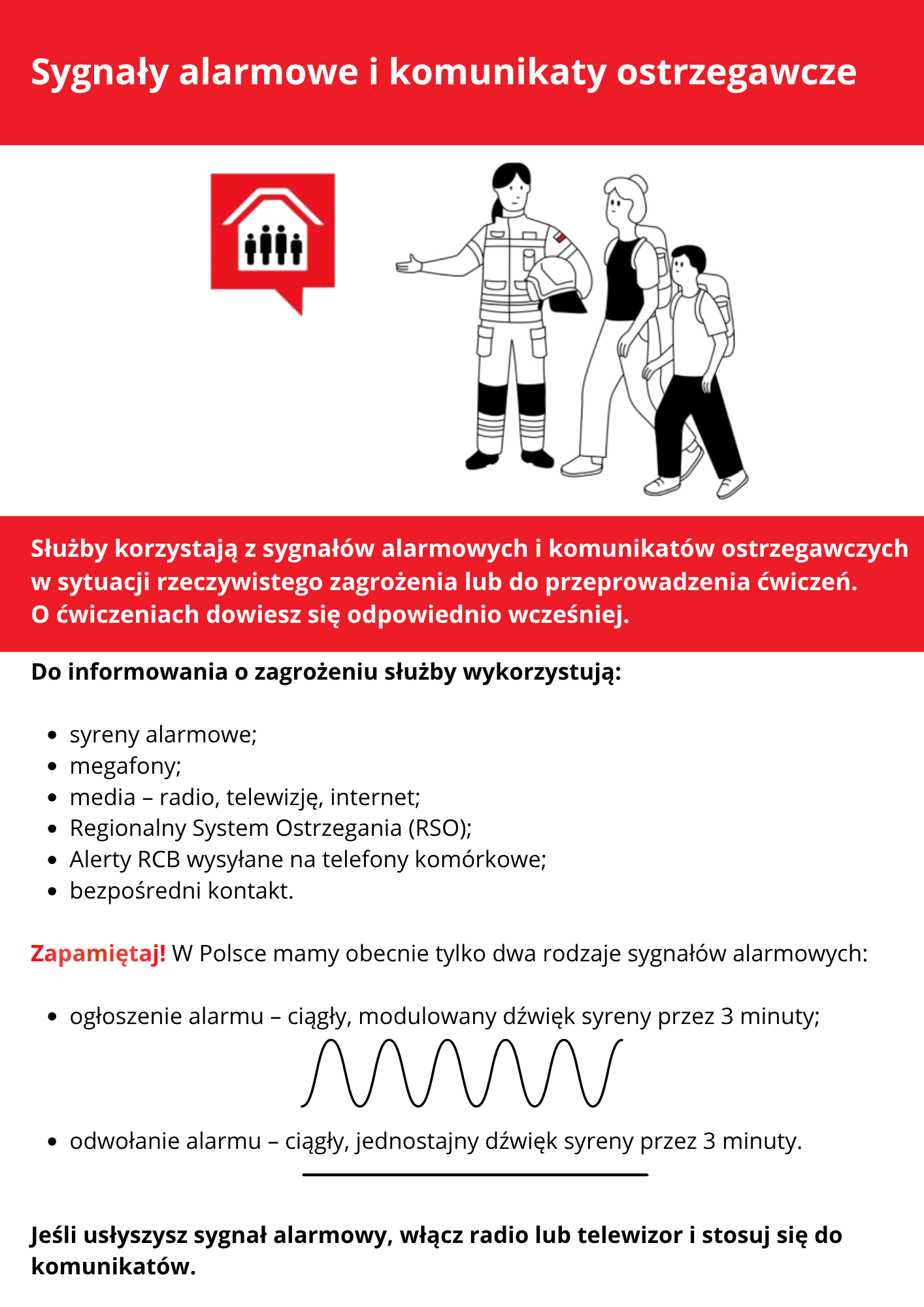 Sygnały alarmowe i komunikaty ostrzegawcze

Służby korzystają z sygnałów alarmowych i komunikatów ostrzegawczych w sytuacji rzeczywistego zagrożenia lub do przeprowadzenia ćwiczeń. O ćwiczeniach dowiesz się odpowiednio wcześniej.

Do informowania o zagrożeniu służby wykorzystują:

• syreny alarmowe;
• megafony;
• media – radio, telewizję, internet;
• Regionalny System Ostrzegania (RSO);
• Alerty RCB wysyłane na telefony komórkowe;
• bezpośredni kontakt.

Zapamiętaj! W Polsce mamy obecnie tylko dwa rodzaje sygnałów alarmowych:

• ogłoszenie alarmu – ciągły, modulowany dźwięk syreny przez 3 minuty;

• odwołanie alarmu – ciągły, jednostajny dźwięk syreny przez 3 minuty.

Jeśli usłyszysz sygnał alarmowy, włącz radio lub telewizor i stosuj się do komunikatów.